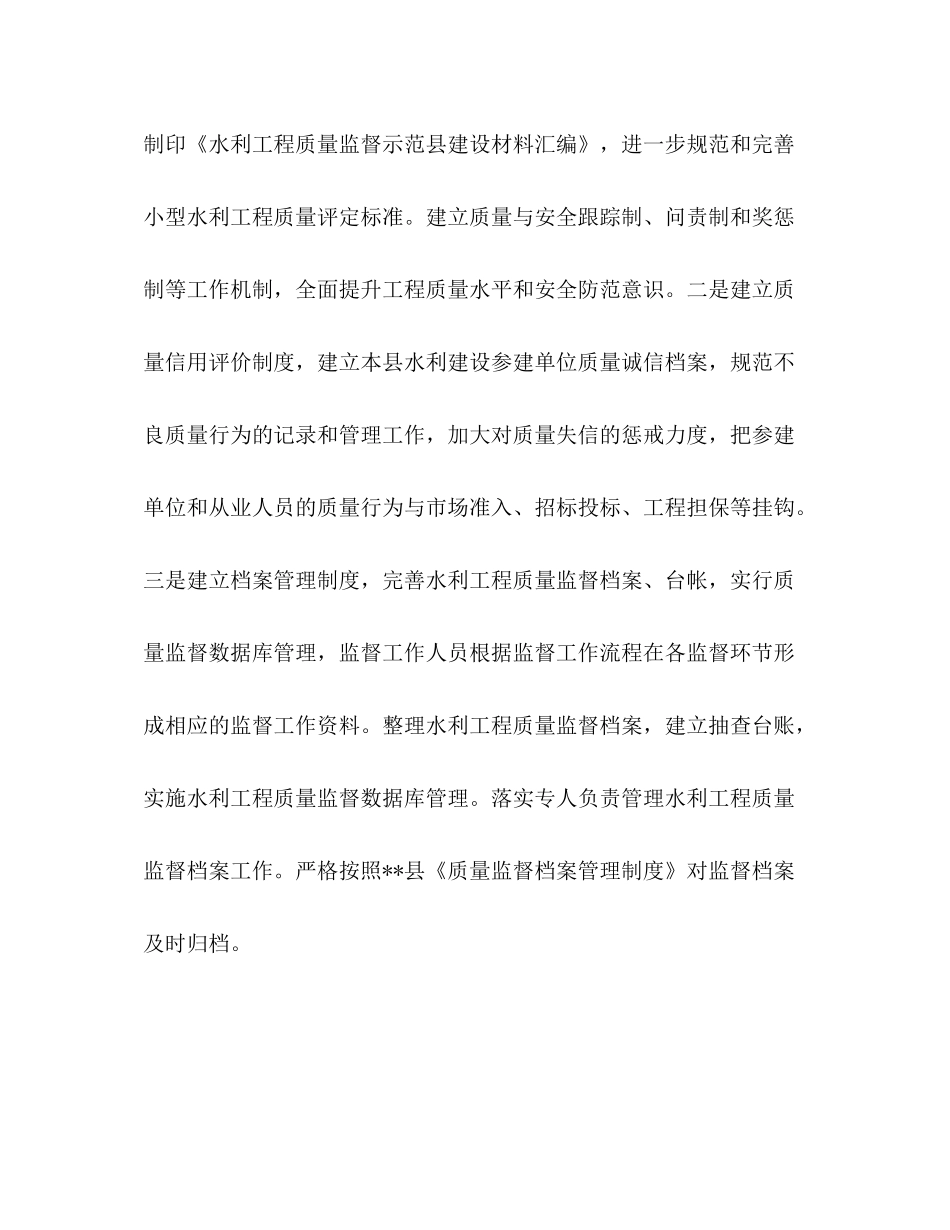 制印《水利工程质量监督示范县建设材料汇编》，进一步规范和完善小型水利工程质量评定标准。建立质量与安全跟踪制、问责制和奖惩制等工作机制，全面提升工程质量水平和安全防范意识。二是建立质量信用评价制度，建立本县水利建设参建单位质量诚信档案，规范不良质量行为的记录和管理工作，加大对质量失信的惩戒力度，把参建单位和从业人员的质量行为与市场准入、招标投标、工程担保等挂钩。三是建立档案管理制度，完善水利工程质量监督档案、台帐，实行质量监督数据库管理，监督工作人员根据监督工作流程在各监督环节形成相应的监督工作资料。整理水利工程质量监督档案，建立抽查台账，实施水利工程质量监督数据库管理。落实专人负责管理水利工程质量监督档案工作。严格按照**县《质量监督档案管理制度》对监督档案及时归档。